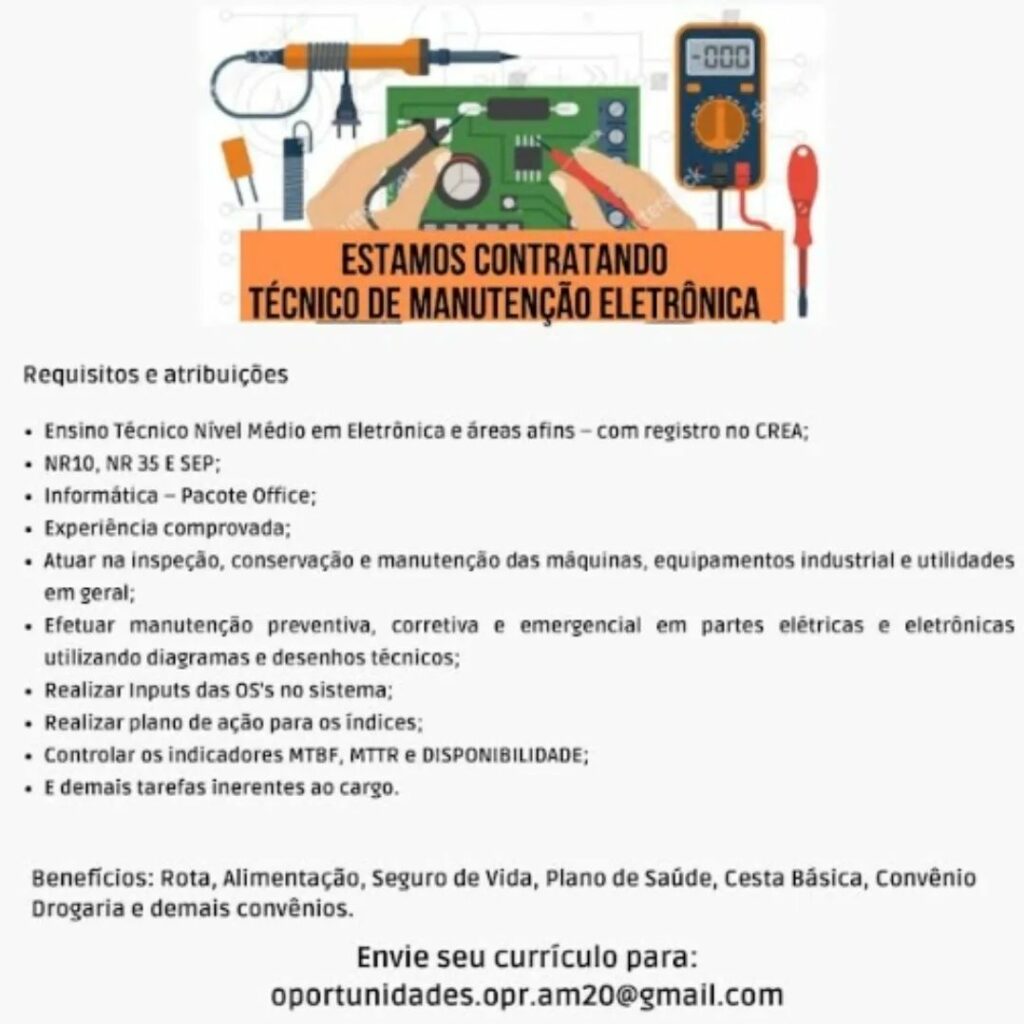 -000

ESTAMOS CONTRATANDO
TÉCNICO DE MANUTENÇÃO ELETRÔNICA

Requisitos e atribuições

• Ensino Técnico Nível Médio em Eletrônica e áreas afins – com registro no CREA;
• NR10, NR 35 E SEP;
• Informática – Pacote Office;
• Experiência comprovada;
• Atuar na inspeção, conservação e manutenção das máquinas, equipamentos industrial e utilidades em geral;
• Efetuar manutenção preventiva, corretiva e emergencial em partes elétricas e eletrônicas utilizando diagramas e desenhos técnicos;
• Realizar Inputs das OS's no sistema;
• Realizar plano de ação para os índices;
• Controlar os indicadores MTBF, MTTR e DISPONIBILIDADE;
• E demais tarefas inerentes ao cargo.

Benefícios: Rota, Alimentação, Seguro de Vida, Plano de Saúde, Cesta Básica, Convênio Drogaria e demais convênios.

Envie seu currículo para:
oportunidades.opr.am20@gmail.com